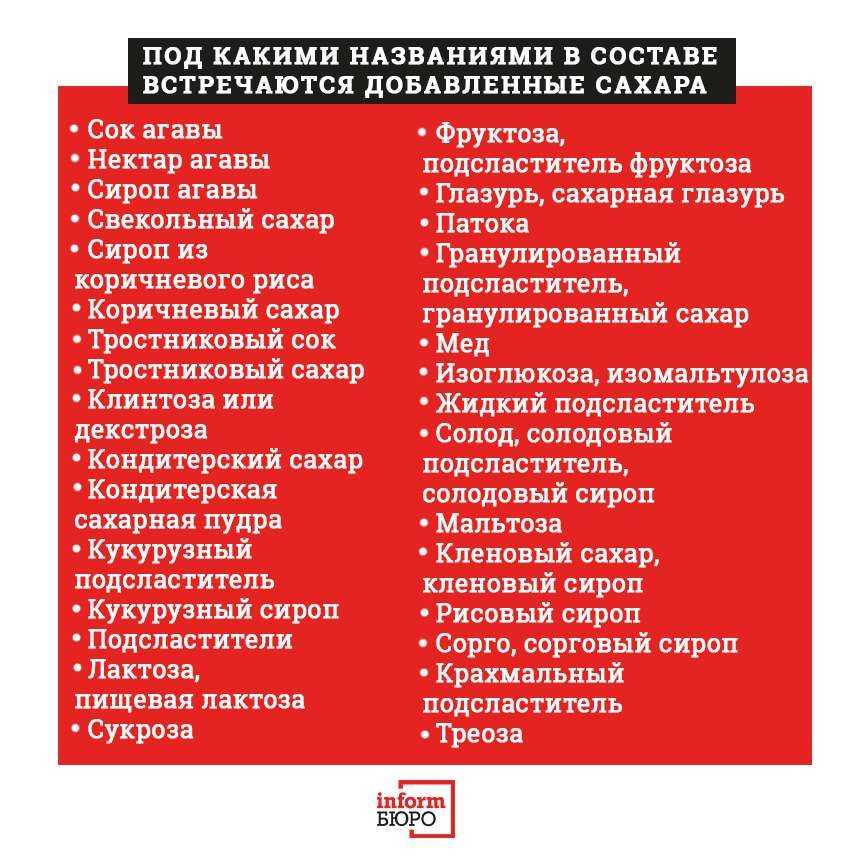 ПОД КАКИМИ НАЗВАНИЯМИ В СОСТАВЕ ВСТРЕЧАЮТСЯ ДОБАВЛЕННЫЕ САХАРА

• Сок агавы
• Нектар агавы
• Сироп агавы
• Свекольный сахар
• Сироп из коричневого риса
• Коричневый сахар
• Тростниковый сок
• Тростниковый сахар
• Клинтоза или декстроза
• Кондитерский сахар
• Кондитерская сахарная пудра
• Кукурузный подсластитель
• Кукурузный сироп
• Подсластители
• Лактоза, пищевая лактоза
• Сукроза

• Фруктоза, подсластитель фруктоза
• Глазурь, сахарная глазурь
• Патока
• Гранулированный подсластитель, гранулированный сахар
• Мед
• Изоглюкоза, изомальтулоза
• Жидкий подсластитель
• Солод, солодовый подсластитель, солодовый сироп
• Мальтоза
• Кленовый сахар, кленовый сироп
• Рисовый сироп
• Сорго, сорговый сироп
• Крахмальный подсластитель
• Треоза

inform
БЮРО